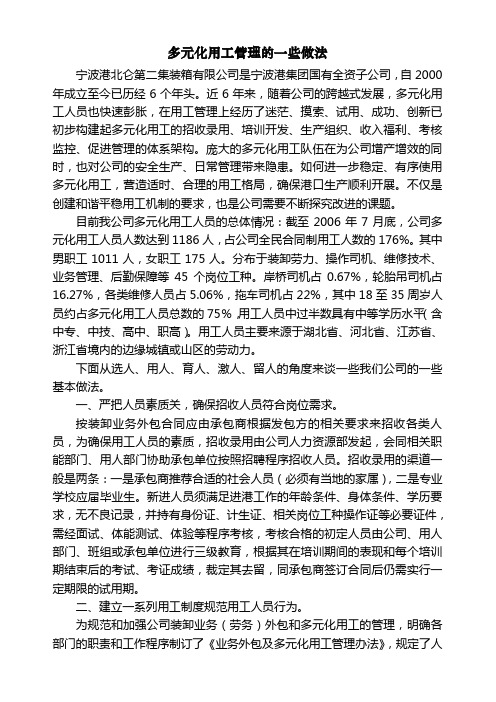 多元化用工管理的一些做法

宁波港北仑第二集装箱有限公司是宁波港集团国有全资子公司，自 2000 年成立至今已历经 6 个年头。近 6 年来，随着公司的跨越式发展，多元化用工人员也快速膨胀，在用工管理上经历了迷茫、摸索、试用、成功、创新已初步构建起多元化用工的招收录用、培训开发、生产组织、收入福利、考核监控、促进管理的体系架构。庞大的多元化用工队伍在为公司增产增效的同时，也对公司的安全生产、日常管理带来隐患。如何进一步稳定、有序使用多元化用工，营造适时、合理的用工格局，确保港口生产顺利开展。不仅是创建和谐平稳用工机制的要求，也是公司需要不断探究改进的课题。

目前我公司多元化用工人员的总体情况：截至 2006 年 7 月底，公司多元化用工人员人数达到 1186 人，占公司全民合同制用工人数的 176%。其中男职工 1011 人，女职工 175 人。分布于装卸劳力、操作司机、维修技术、业务管理、后勤保障等 45 个岗位工种。岸桥司机占 0.67%，轮胎吊司机占 16.27%，各类维修人员占 5.06%，拖车司机占 22%，其中 18 至 35 周岁人员约占多元化用工人员总数的 75%，用工人员中过半数具有中等学历水平（含中专、中技、高中、职高）。用工人员主要来源于湖北省、河北省、江苏省、浙江省境内的边缘城镇或山区的劳动力。

下面从选人、用人、育人、激人、留人的角度来谈一些我们公司的一些基本做法。

一、严把人员素质关，确保招收人员符合岗位需求。

按装卸业务外包合同应由承包商根据发包方的相关要求来招收各类人员，为确保用工人员的素质，招收录用由公司人力资源部发起，会同相关职能部门、用人部门协助承包单位按照招聘程序招收人员。招收录用的渠道一般是两条：一是承包商推荐合适的社会人员（必须有当地的家属），二是专业学校应届毕业生。新进人员须满足进港工作的年龄条件、身体条件、学历要求，无不良记录，并持有身份证、计生证、相关岗位工种操作证等必要证件，需经面试、体能测试、体验等程序考核，考核合格的初定人员由公司、用人部门、班组或承包单位进行三级教育，根据其在培训期间的表现和每个培训期结束后的考试、考证成绩，裁定其去留，同承包商签订合同后仍需实行一定期限的试用期。

二、建立一系列用工制度规范用工人员行为。

为规范和加强公司装卸业务（劳务）外包和多元化用工的管理，明确各部门的职责和工作程序制订了《业务外包及多元化用工管理办法》，规定了人